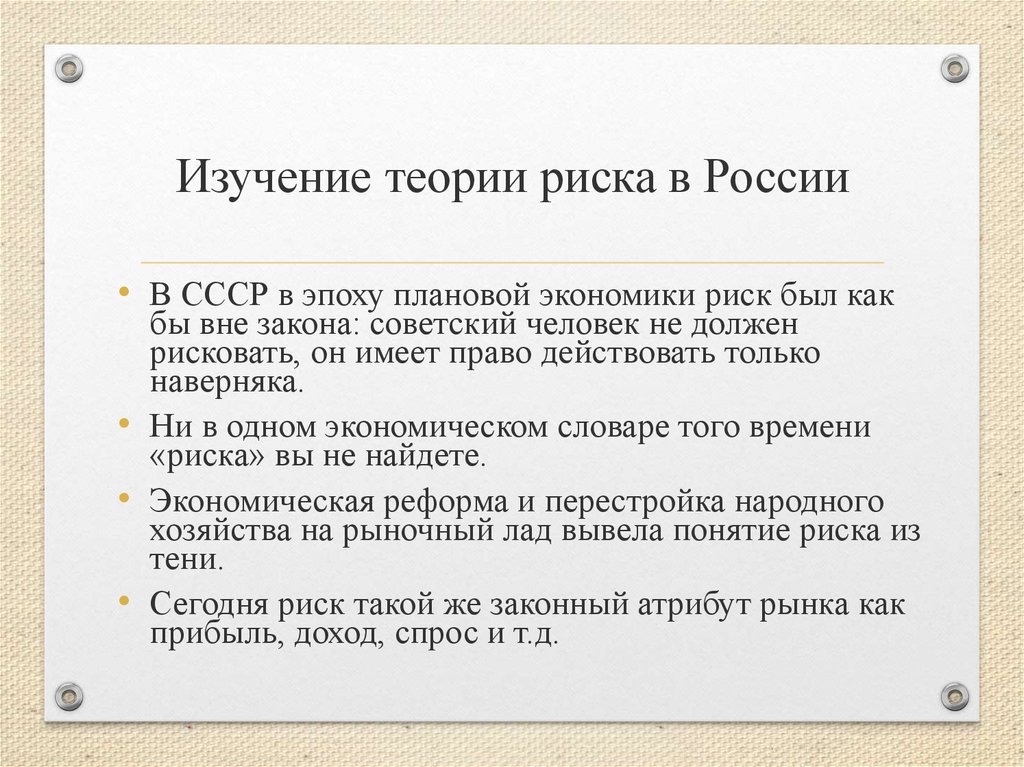 Изучение теории риска в России

• В СССР в эпоху плановой экономики риск был как бы вне закона: советский человек не должен рисковать, он имеет право действовать только наверняка.
• Ни в одном экономическом словаре того времени «риска» вы не найдете.
• Экономическая реформа и перестройка народного хозяйства на рыночный лад вывела понятие риска из тени.
• Сегодня риск такой же законный атрибут рынка как прибыль, доход, спрос и т.д.